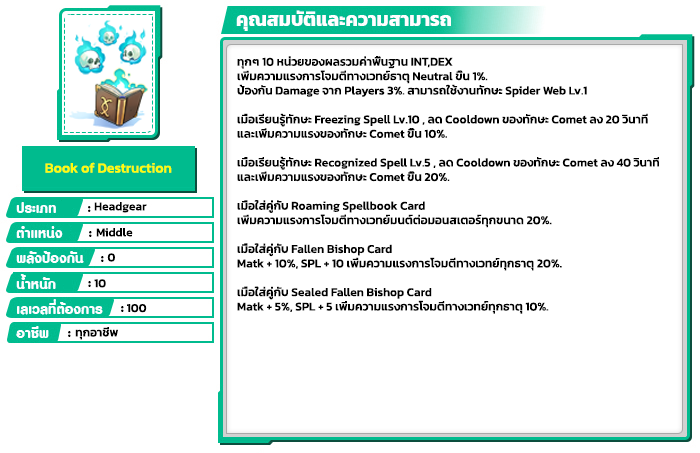 Book of Destruction

ประเภท : Headgear
ตำแหน่ง : Middle
พลังป้องกัน : 0
น้ำหนัก : 10
เลเวลที่ต้องการ : 100
อาชีพ : ทุกอาชีพ

คุณสมบัติและความสามารถ

ทุกๆ 10 หน่วยของผลรวมค่าพื้นฐาน INT,DEX
เพิ่มความแรงการโจมตีทางเวทย์ธาตุ Neutral ขึ้น 1%.
ป้องกัน Damage จาก Players 3%. สามารถใช้งานทักษะ Spider Web Lv.1

เมื่อเรียนรู้ทักษะ Freezing Spell Lv.10 , ลด Cooldown ของทักษะ Comet ลง 20 วินาที
และเพิ่มความแรงของทักษะ Comet ขึ้น 10%.

เมื่อเรียนรู้ทักษะ Recognized Spell Lv.5 , ลด Cooldown ของทักษะ Comet ลง 40 วินาที
และเพิ่มความแรงของทักษะ Comet ขึ้น 20%.

เมื่อใส่คู่กับ Roaming Spellbook Card
เพิ่มความแรงการโจมตีทางเวทย์มนต์ต่อมอนสเตอร์ทุกขนาด 20%.

เมื่อใส่คู่กับ Fallen Bishop Card
Matk + 10%, SPL + 10 เพิ่มความแรงการโจมตีทางเวทย์ทุกธาตุ 20%.

เมื่อใส่คู่กับ Sealed Fallen Bishop Card
Matk + 5%, SPL + 5 เพิ่มความแรงการโจมตีทางเวทย์ทุกธาตุ 10%.